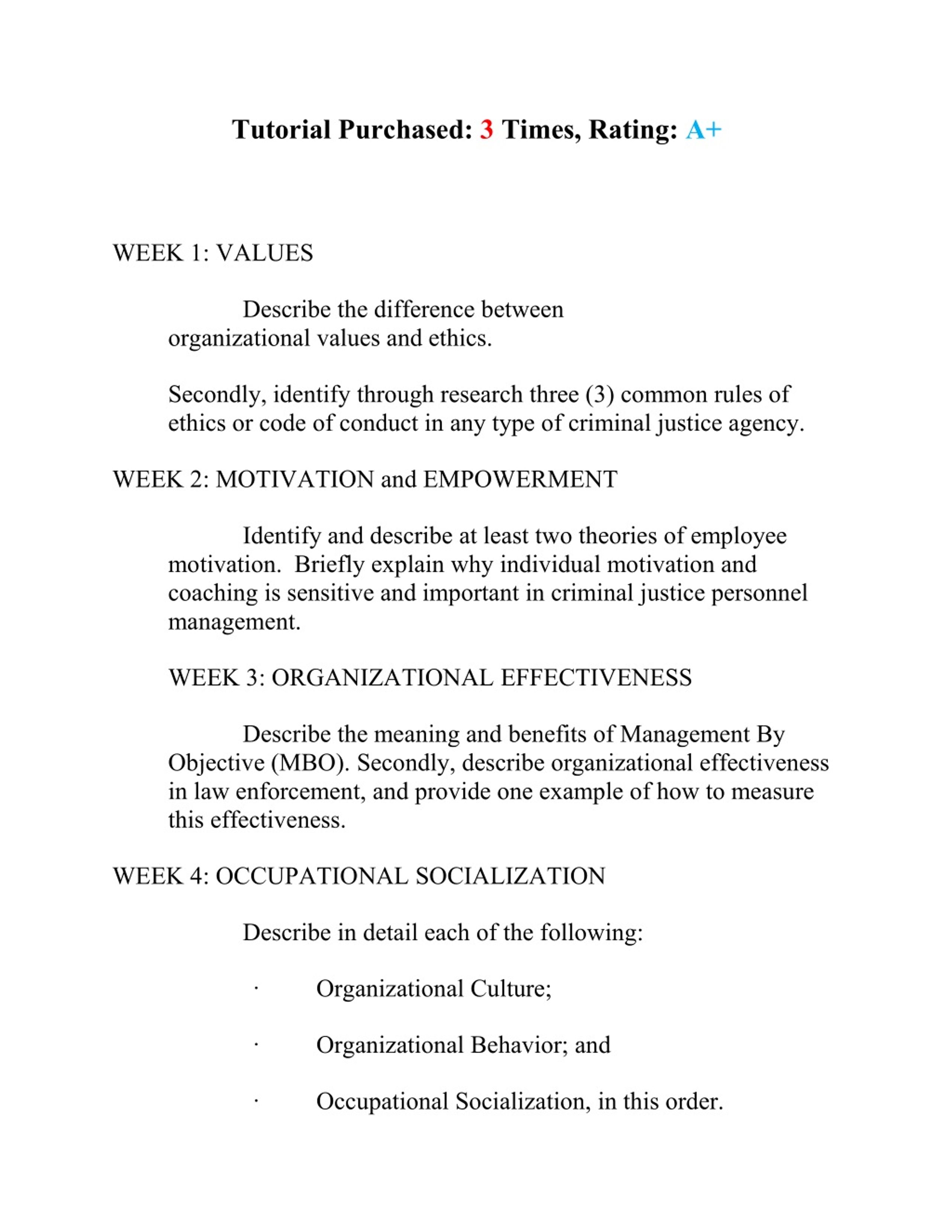 Tutorial Purchased: 3 Times, Rating: A+

WEEK 1: VALUES

Describe the difference between organizational values and ethics.

Secondly, identify through research three (3) common rules of ethics or code of conduct in any type of criminal justice agency.

WEEK 2: MOTIVATION and EMPOWERMENT

Identify and describe at least two theories of employee motivation. Briefly explain why individual motivation and coaching is sensitive and important in criminal justice personnel management.

WEEK 3: ORGANIZATIONAL EFFECTIVENESS

Describe the meaning and benefits of Management By Objective (MBO). Secondly, describe organizational effectiveness in law enforcement, and provide one example of how to measure this effectiveness.

WEEK 4: OCCUPATIONAL SOCIALIZATION

Describe in detail each of the following:

· Organizational Culture;

· Organizational Behavior; and

· Occupational Socialization, in this order.